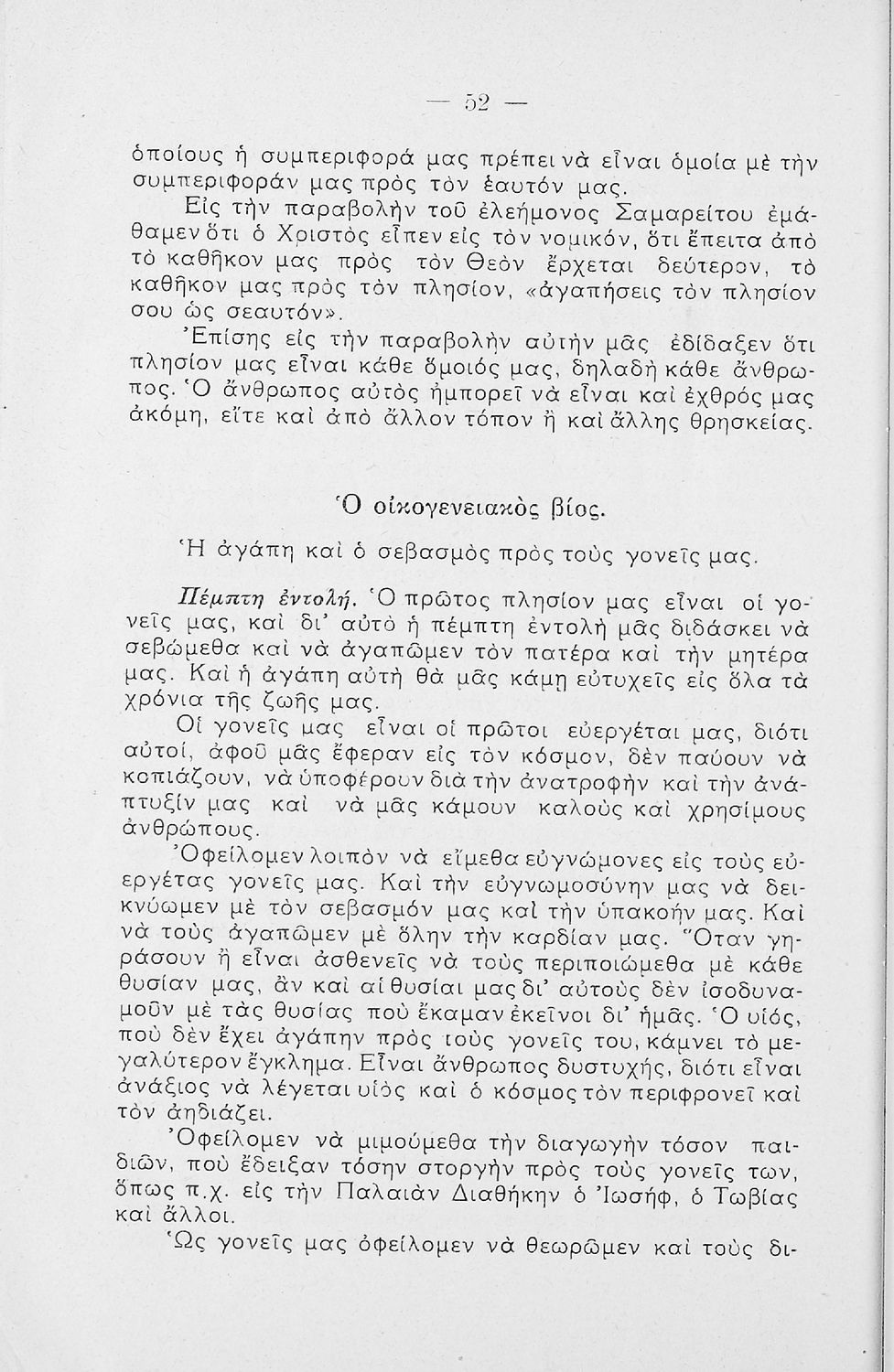 — 52 —

ὁποίους ἡ συμπεριφορά μας πρέπει νὰ εἶναι ὁμοία μὲ τὴν συμπεριφοράν μας πρὸς τὸν ἑαυτόν μας.

Εἰς τὴν παραβολὴν τοῦ ἐλεήμονος Σαμαρείτου ἐμάθαμεν ὅτι ὁ Χριστὸς εἶπεν εἰς τὸν νομικόν, ὅτι ἔπειτα ἀπὸ τὸ καθῆκον μας πρὸς τὸν Θεὸν ἔρχεται δεύτερον, τὸ καθῆκον μας πρὸς τὸν πλησίον, «ἀγαπήσεις τὸν πλησίον σου ὡς σεαυτόν».

Ἐπίσης εἰς τὴν παραβολὴν αὐτὴν μᾶς ἐδίδαξεν ὅτι πλησίον μας εἶναι κάθε ὅμοιός μας, δηλαδὴ κάθε ἄνθρωπος. Ὁ ἄνθρωπος αὐτὸς ἠμπορεῖ νὰ εἶναι καὶ ἐχθρός μας ἀκόμη, εἴτε καὶ ἀπὸ ἄλλον τόπον ἢ καὶ ἄλλης θρησκείας.

Ὁ οἰκογενειακὸς βίος.

Ἡ ἀγάπη καὶ ὁ σεβασμὸς πρὸς τοὺς γονεῖς μας.

Πέμπτη ἐντολή. Ὁ πρῶτος πλησίον μας εἶναι οἱ γονεῖς μας, καὶ δι' αὐτὸ ἡ πέμπτη ἐντολὴ μᾶς διδάσκει νὰ σεβώμεθα καὶ νὰ ἀγαπῶμεν τὸν πατέρα καὶ τὴν μητέρα μας. Καὶ ἡ ἀγάπη αὐτὴ θὰ μᾶς κάμῃ εὐτυχεῖς εἰς ὅλα τὰ χρόνια τῆς ζωῆς μας.

Οἱ γονεῖς μας εἶναι οἱ πρῶτοι εὐεργέται μας, διότι αὐτοί, ἀφοῦ μᾶς ἔφεραν εἰς τὸν κόσμον, δὲν παύουν νὰ κοπιάζουν, νὰ ὑποφέρουν διὰ τὴν ἀνατροφὴν καὶ τὴν ἀνάπτυξίν μας καὶ νὰ μᾶς κάμουν καλοὺς καὶ χρησίμους ἀνθρώπους.

Ὀφείλομεν λοιπὸν νὰ εἴμεθα εὐγνώμονες εἰς τοὺς εὐεργέτας γονεῖς μας. Καὶ τὴν εὐγνωμοσύνην μας νὰ δεικνύωμεν μὲ τὸν σεβασμόν μας καὶ τὴν ὑπακοήν μας. Καὶ νὰ τοὺς ἀγαπῶμεν μὲ ὅλην τὴν καρδίαν μας. Ὅταν γηράσουν ἢ εἶναι ἀσθενεῖς νὰ τοὺς περιποιώμεθα μὲ κάθε θυσίαν μας, ἂν καὶ αἱ θυσίαι μας δι' αὐτοὺς δὲν ἰσοδυναμοῦν μὲ τὰς θυσίας ποὺ ἔκαμαν ἐκεῖνοι δι' ἡμᾶς. Ὁ υἱός, ποὺ δὲν ἔχει ἀγάπην πρὸς τοὺς γονεῖς του, κάμνει τὸ μεγαλύτερον ἔγκλημα. Εἶναι ἄνθρωπος δυστυχής, διότι εἶναι ἀνάξιος νὰ λέγεται υἱὸς καὶ ὁ κόσμος τὸν περιφρονεῖ καὶ τὸν ἀηδιάζει.

Ὀφείλομεν νὰ μιμούμεθα τὴν διαγωγὴν τόσον παιδιῶν, ποὺ ἔδειξαν τόσην στοργὴν πρὸς τοὺς γονεῖς των, ὅπως π.χ. εἰς τὴν Παλαιὰν Διαθήκην ὁ Ἰωσήφ, ὁ Τωβίας καὶ ἄλλοι.

Ὡς γονεῖς μας ὀφείλομεν νὰ θεωρῶμεν καὶ τοὺς δι-